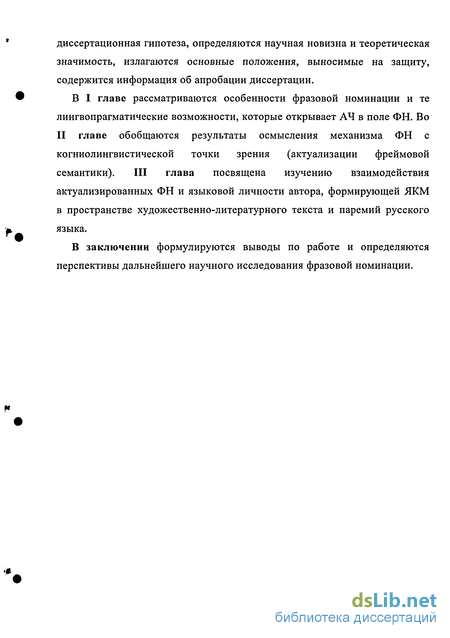 диссертационная гипотеза, определяются научная новизна и теоретическая значимость, излагаются основные положения, выносимые на защиту, содержится информация об апробации диссертации.

В I главе рассматриваются особенности фразовой номинации и те лингвопрагматические возможности, которые открывает АЧ в поле ФН. Во II главе обобщаются результаты осмысления механизма ФН с когниолингвистической точки зрения (актуализации фреймовой семантики). III глава посвящена изучению взаимодействия актуализированных ФН и языковой личности автора, формирующей ЯКМ в пространстве художественно-литературного текста и паремий русского языка.

В заключении формулируются выводы по работе и определяются перспективы дальнейшего научного исследования фразовой номинации.

dsLib.net
библиотека диссертаций